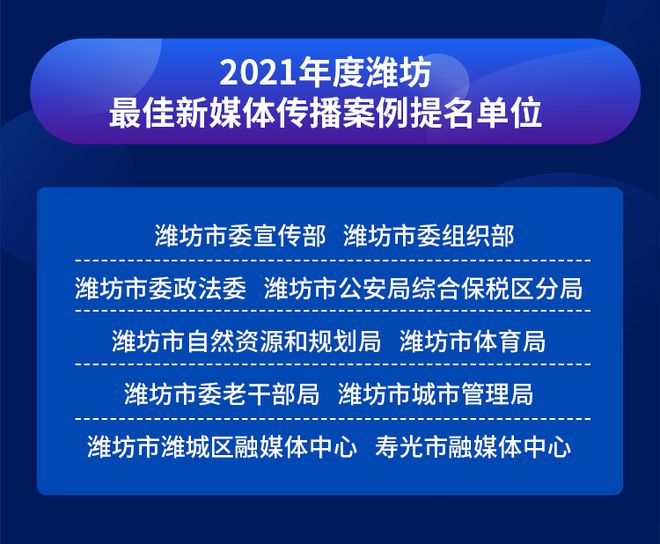 2021年度潍坊
最佳新媒体传播案例提名单位

潍坊市委宣传部 潍坊市委组织部

潍坊市委政法委 潍坊市公安局综合保税区分局

潍坊市自然资源和规划局 潍坊市体育局

潍坊市委老干部局 潍坊市城市管理局

潍坊市潍城区融媒体中心 寿光市融媒体中心